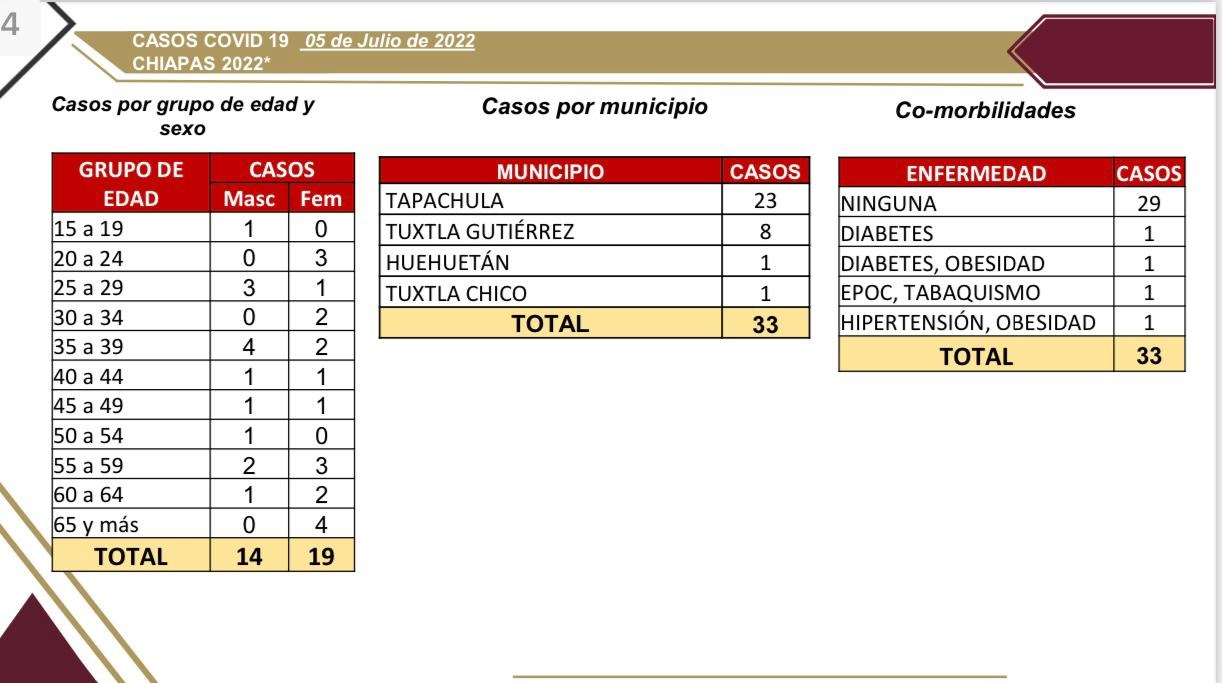 4

CASOS COVID 19 05 de Julio de 2022
CHIAPAS 2022*

Casos por grupo de edad y sexo

| GRUPO DE EDAD | CASOS Masc | CASOS Fem |
|---|---|---|
| 15 a 19 | 1 | 0 |
| 20 a 24 | 0 | 3 |
| 25 a 29 | 3 | 1 |
| 30 a 34 | 0 | 2 |
| 35 a 39 | 4 | 2 |
| 40 a 44 | 1 | 1 |
| 45 a 49 | 1 | 1 |
| 50 a 54 | 1 | 0 |
| 55 a 59 | 2 | 3 |
| 60 a 64 | 1 | 2 |
| 65 y más | 0 | 4 |
| TOTAL | 14 | 19 |

Casos por municipio

| MUNICIPIO | CASOS |
|---|---|
| TAPACHULA | 23 |
| TUXTLA GUTIÉRREZ | 8 |
| HUEHUETÁN | 1 |
| TUXTLA CHICO | 1 |
| TOTAL | 33 |

Co-morbilidades

| ENFERMEDAD | CASOS |
|---|---|
| NINGUNA | 29 |
| DIABETES | 1 |
| DIABETES, OBESIDAD | 1 |
| EPOC, TABAQUISMO | 1 |
| HIPERTENSIÓN, OBESIDAD | 1 |
| TOTAL | 33 |